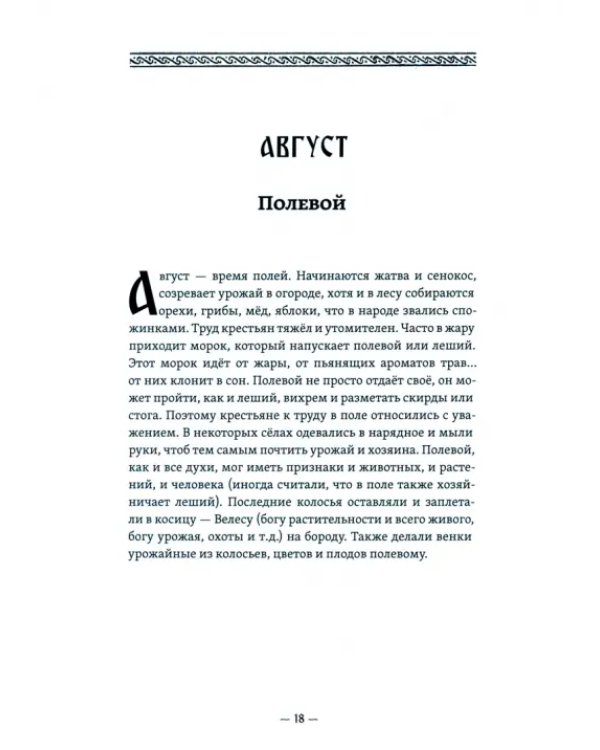 АВГУСТ

Полевой

Август — время полей. Начинаются жатва и сенокос, созревает урожай в огороде, хотя и в лесу собираются орехи, грибы, мёд, яблоки, что в народе звались спожинками. Труд крестьян тяжёл и утомителен. Часто в жару приходит морок, который напускает полевой или леший. Этот морок идёт от жары, от пьянящих ароматов трав... от них клонит в сон. Полевой не просто отдаёт своё, он может пройти, как и леший, вихрем и разметать скирды или стога. Поэтому крестьяне к труду в поле относились с уважением. В некоторых сёлах одевались в нарядное и мыли руки, чтоб тем самым почтить урожай и хозяина. Полевой, как и все духи, мог иметь признаки и животных, и растений, и человека (иногда считали, что в поле также хозяйничает леший). Последние колосья оставляли и заплетали в косицу — Велесу (богу растительности и всего живого, богу урожая, охоты и т.д.) на бороду. Также делали венки урожайные из колосьев, цветов и плодов полевому.

— 18 —